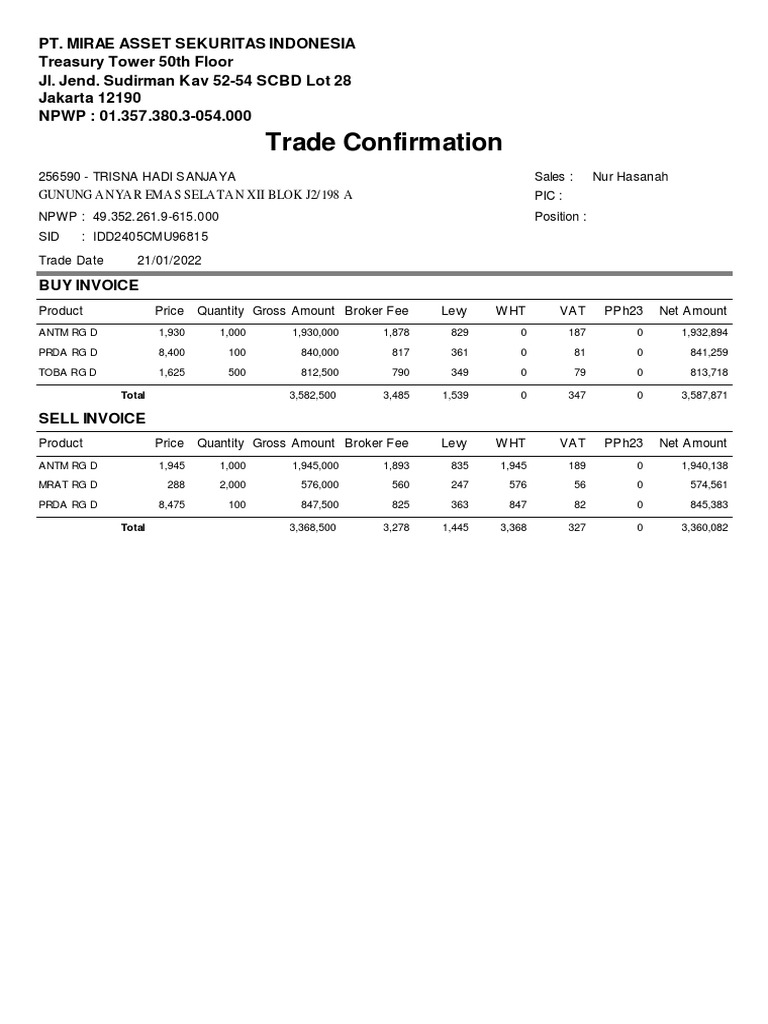 PT. MIRAE ASSET SEKURITAS INDONESIA
Treasury Tower 50th Floor
Jl. Jend. Sudirman Kav 52-54 SCBD Lot 28
Jakarta 12190
NPWP : 01.357.380.3-054.000

Trade Confirmation

256590 - TRISNA HADI SANJAYA
GUNUNG ANYAR EMAS SELATAN XII BLOK J2/198 A
NPWP : 49.352.261.9-615.000
SID : IDD2405CMU96815
Trade Date 21/01/2022

Sales : Nur Hasanah
PIC :
Position :

BUY INVOICE

| Product | Price | Quantity | Gross Amount | Broker Fee | Levy | WHT | VAT | PPh23 | Net Amount |
|---|---|---|---|---|---|---|---|---|---|
| ANTM RG D | 1,930 | 1,000 | 1,930,000 | 1,878 | 829 | 0 | 187 | 0 | 1,932,894 |
| PRDA RG D | 8,400 | 100 | 840,000 | 817 | 361 | 0 | 81 | 0 | 841,259 |
| TOBA RG D | 1,625 | 500 | 812,500 | 790 | 349 | 0 | 79 | 0 | 813,718 |
| Total | | | 3,582,500 | 3,485 | 1,539 | 0 | 347 | 0 | 3,587,871 |

SELL INVOICE

| Product | Price | Quantity | Gross Amount | Broker Fee | Levy | WHT | VAT | PPh23 | Net Amount |
|---|---|---|---|---|---|---|---|---|---|
| ANTM RG D | 1,945 | 1,000 | 1,945,000 | 1,893 | 835 | 1,945 | 189 | 0 | 1,940,138 |
| MRAT RG D | 288 | 2,000 | 576,000 | 560 | 247 | 576 | 56 | 0 | 574,561 |
| PRDA RG D | 8,475 | 100 | 847,500 | 825 | 363 | 847 | 82 | 0 | 845,383 |
| Total | | | 3,368,500 | 3,278 | 1,445 | 3,368 | 327 | 0 | 3,360,082 |